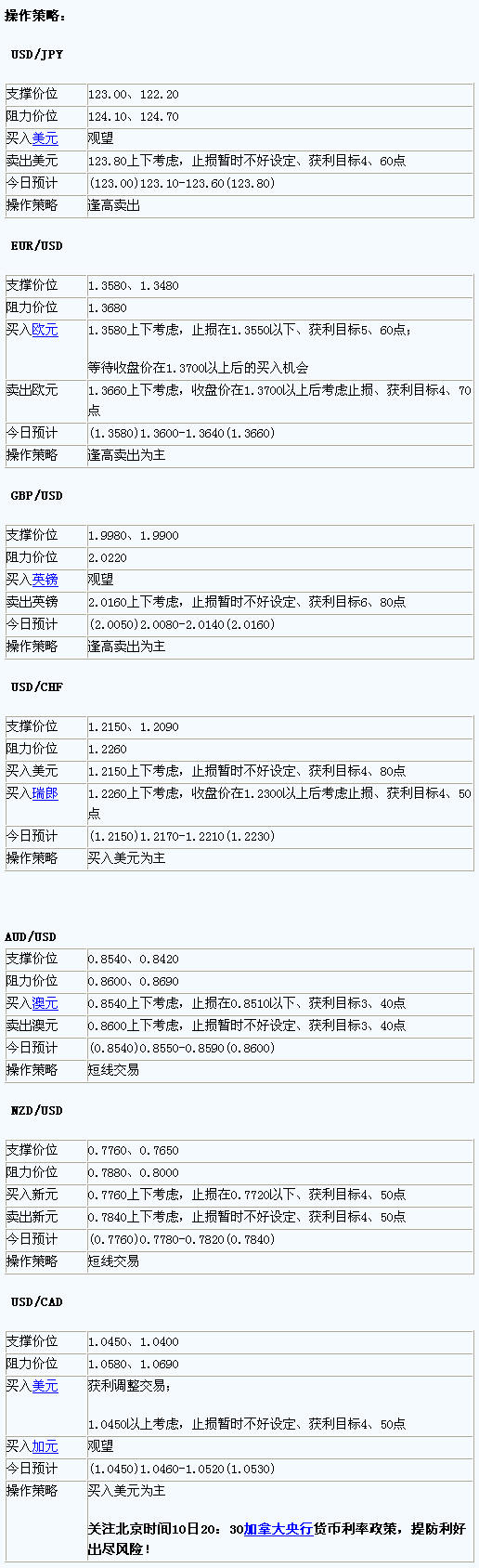 操作策略：

USD/JPY

| 支撑价位 | 123.00、122.20 |
|---|---|
| 阻力价位 | 124.10、124.70 |
| 买入美元 | 观望 |
| 卖出美元 | 123.80上下考虑，止损暂时不好设定、获利目标4、60点 |
| 今日预计 | (123.00)123.10-123.60(123.80) |
| 操作策略 | 逢高卖出 |

EUR/USD

| 支撑价位 | 1.3580、1.3480 |
|---|---|
| 阻力价位 | 1.3680 |
| 买入欧元 | 1.3580上下考虑，止损在1.3550以下、获利目标5、60点；等待收盘价在1.3700以上后的买入机会 |
| 卖出欧元 | 1.3660上下考虑，收盘价在1.3700以上后考虑止损、获利目标4、70点 |
| 今日预计 | (1.3580)1.3600-1.3640(1.3660) |
| 操作策略 | 逢高卖出为主 |

GBP/USD

| 支撑价位 | 1.9980、1.9900 |
|---|---|
| 阻力价位 | 2.0220 |
| 买入英镑 | 观望 |
| 卖出英镑 | 2.0160上下考虑，止损暂时不好设定、获利目标6、80点 |
| 今日预计 | (2.0050)2.0080-2.0140(2.0160) |
| 操作策略 | 逢高卖出为主 |

USD/CHF

| 支撑价位 | 1.2150、1.2090 |
|---|---|
| 阻力价位 | 1.2260 |
| 买入美元 | 1.2150上下考虑，止损暂时不好设定、获利目标4、80点 |
| 买入瑞郎 | 1.2260上下考虑，收盘价在1.2300以上后考虑止损、获利目标4、50点 |
| 今日预计 | (1.2150)1.2170-1.2210(1.2230) |
| 操作策略 | 买入美元为主 |

AUD/USD

| 支撑价位 | 0.8540、0.8420 |
|---|---|
| 阻力价位 | 0.8600、0.8690 |
| 买入澳元 | 0.8540上下考虑，止损在0.8510以下、获利目标3、40点 |
| 卖出澳元 | 0.8600上下考虑，止损暂时不好设定、获利目标3、40点 |
| 今日预计 | (0.8540)0.8550-0.8590(0.8600) |
| 操作策略 | 短线交易 |

NZD/USD

| 支撑价位 | 0.7760、0.7650 |
|---|---|
| 阻力价位 | 0.7880、0.8000 |
| 买入新元 | 0.7760上下考虑，止损在0.7720以下、获利目标4、50点 |
| 卖出新元 | 0.7840上下考虑，止损暂时不好设定、获利目标4、50点 |
| 今日预计 | (0.7760)0.7780-0.7820(0.7840) |
| 操作策略 | 短线交易 |

USD/CAD

| 支撑价位 | 1.0450、1.0400 |
|---|---|
| 阻力价位 | 1.0580、1.0690 |
| 买入美元 | 获利调整交易；1.0450以上考虑，止损暂时不好设定、获利目标4、50点 |
| 买入加元 | 观望 |
| 今日预计 | (1.0450)1.0460-1.0520(1.0530) |
| 操作策略 | 买入美元为主 关注北京时间10日20：30加拿大央行货币利率政策，提防利好出尽风险！ |